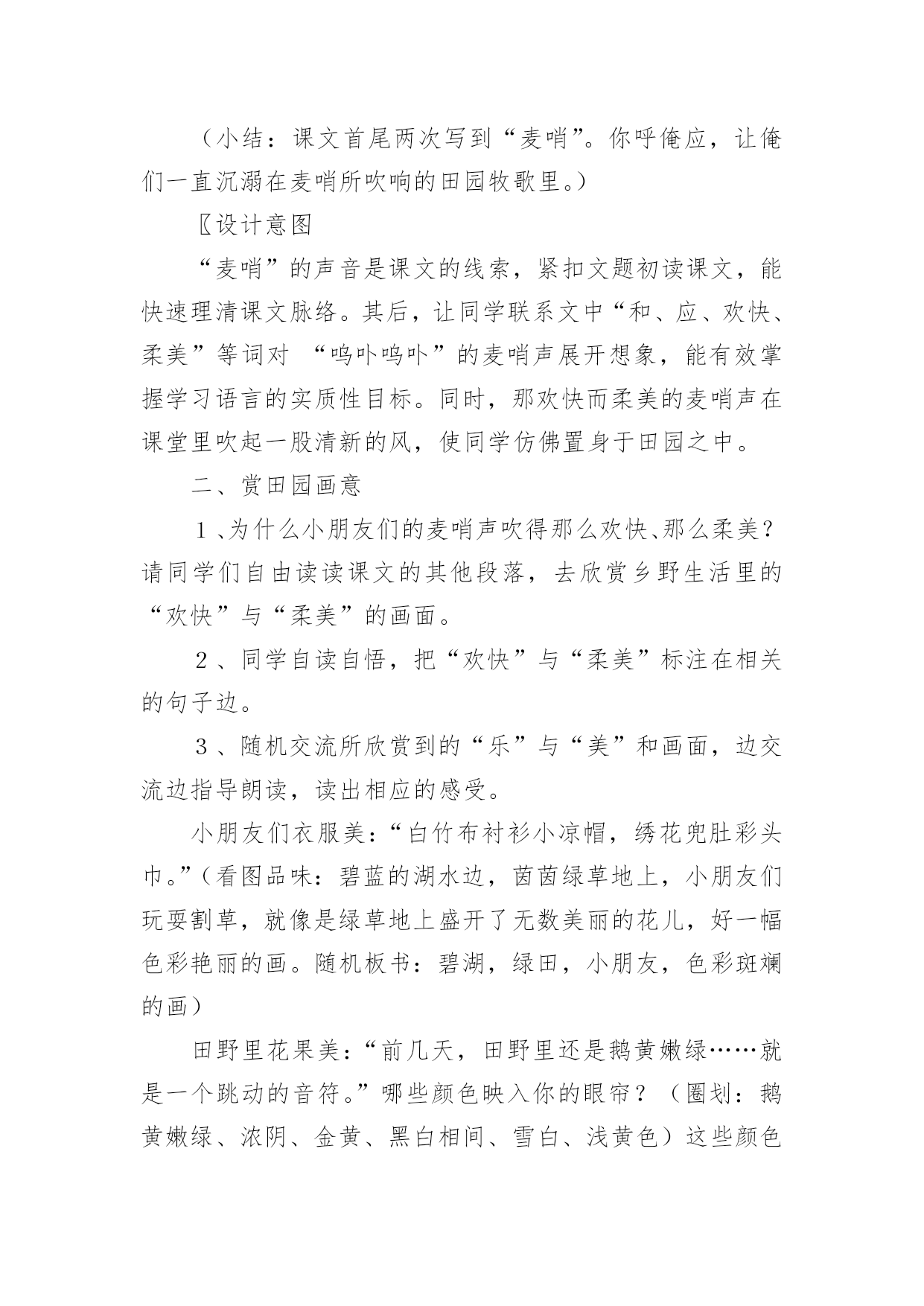 （小结：课文首尾两次写到“麦哨”。你呼俺应，让俺们一直沉溺在麦哨所吹响的田园牧歌里。）

〖设计意图

“麦哨”的声音是课文的线索，紧扣文题初读课文，能快速理清课文脉络。其后，让同学联系文中“和、应、欢快、柔美”等词对 “呜卟呜卟”的麦哨声展开想象，能有效掌握学习语言的实质性目标。同时，那欢快而柔美的麦哨声在课堂里吹起一股清新的风，使同学仿佛置身于田园之中。

二、赏田园画意

１、为什么小朋友们的麦哨声吹得那么欢快、那么柔美？请同学们自由读读课文的其他段落，去欣赏乡野生活里的“欢快”与“柔美”的画面。

２、同学自读自悟，把“欢快”与“柔美”标注在相关的句子边。

３、随机交流所欣赏到的“乐”与“美”和画面，边交流边指导朗读，读出相应的感受。

小朋友们衣服美：“白竹布衬衫小凉帽，绣花兜肚彩头巾。”（看图品味：碧蓝的湖水边，茵茵绿草地上，小朋友们玩耍割草，就像是绿草地上盛开了无数美丽的花儿，好一幅色彩艳丽的画。随机板书：碧湖，绿田，小朋友，色彩斑斓的画）

田野里花果美：“前几天，田野里还是鹅黄嫩绿……就是一个跳动的音符。”哪些颜色映入你的眼帘？（圈划：鹅黄嫩绿、浓阴、金黄、黑白相间、雪白、浅黄色）这些颜色